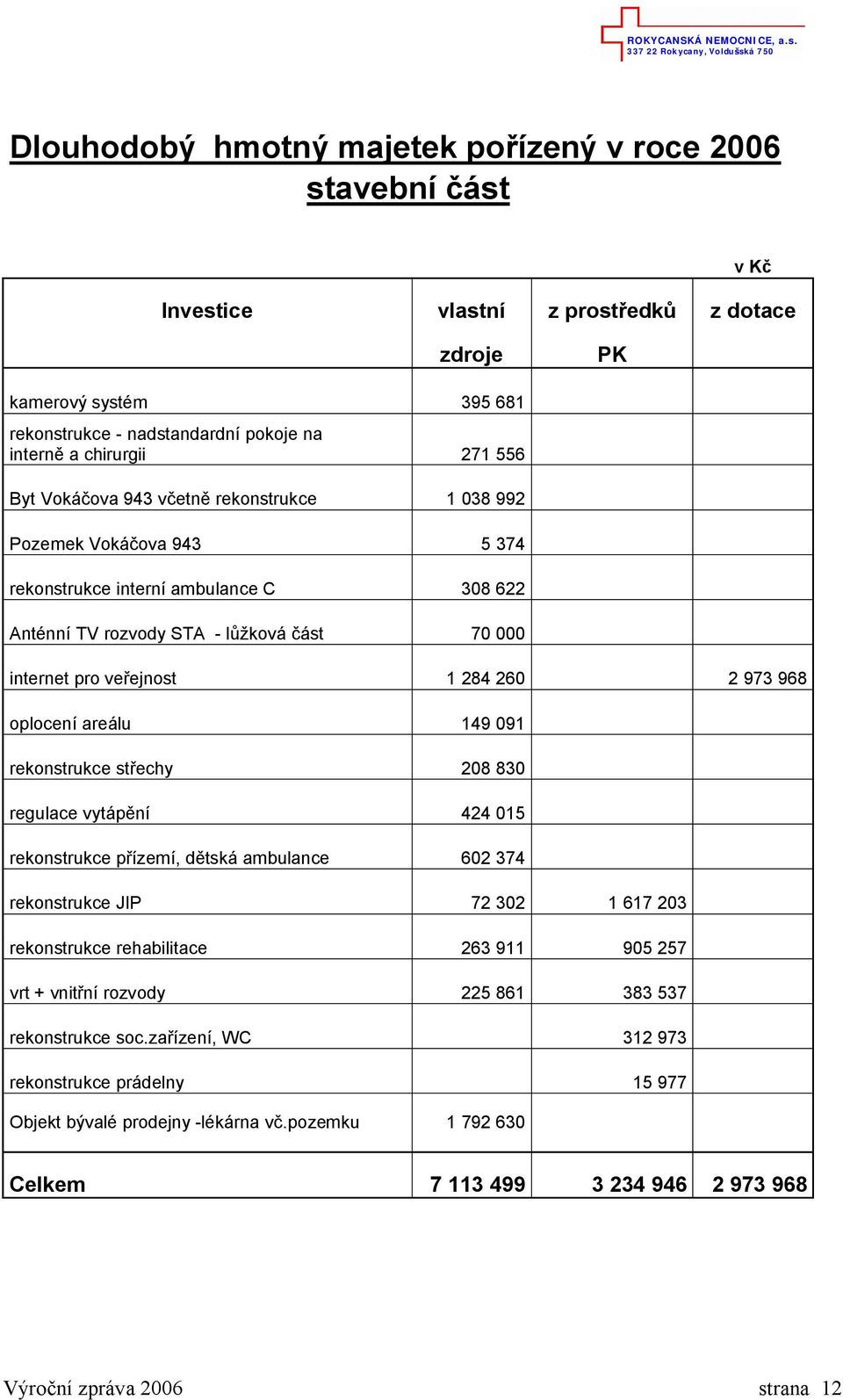 ROKYCANSKÁ NEMOCNICE, a.s.
337 22 Rokycany, Voldušská 750

Dlouhodobý hmotný majetek pořízený v roce 2006
stavební část

v Kč

| Investice | vlastní zdroje | z prostředků PK | z dotace |
|---|---|---|---|
| kamerový systém | 395 681 | | |
| rekonstrukce - nadstandardní pokoje na interně a chirurgii | 271 556 | | |
| Byt Vokáčova 943 včetně rekonstrukce | 1 038 992 | | |
| Pozemek Vokáčova 943 | 5 374 | | |
| rekonstrukce interní ambulance C | 308 622 | | |
| Anténní TV rozvody STA - lůžková část | 70 000 | | |
| internet pro veřejnost | 1 284 260 | | 2 973 968 |
| oplocení areálu | 149 091 | | |
| rekonstrukce střechy | 208 830 | | |
| regulace vytápění | 424 015 | | |
| rekonstrukce přízemí, dětská ambulance | 602 374 | | |
| rekonstrukce JIP | 72 302 | 1 617 203 | |
| rekonstrukce rehabilitace | 263 911 | 905 257 | |
| vrt + vnitřní rozvody | 225 861 | 383 537 | |
| rekonstrukce soc.zařízení, WC | | 312 973 | |
| rekonstrukce prádelny | | 15 977 | |
| Objekt bývalé prodejny -lékárna vč.pozemku | 1 792 630 | | |
| Celkem | 7 113 499 | 3 234 946 | 2 973 968 |

Výroční zpráva 2006 strana 12